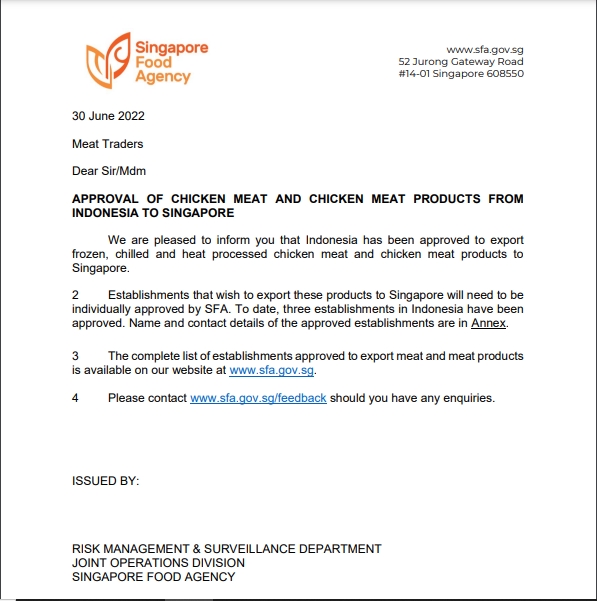 Singapore Food Agency

www.sfa.gov.sg
52 Jurong Gateway Road
#14-01 Singapore 608550

30 June 2022

Meat Traders

Dear Sir/Mdm

APPROVAL OF CHICKEN MEAT AND CHICKEN MEAT PRODUCTS FROM INDONESIA TO SINGAPORE

We are pleased to inform you that Indonesia has been approved to export frozen, chilled and heat processed chicken meat and chicken meat products to Singapore.

2 Establishments that wish to export these products to Singapore will need to be individually approved by SFA. To date, three establishments in Indonesia have been approved. Name and contact details of the approved establishments are in Annex.

3 The complete list of establishments approved to export meat and meat products is available on our website at www.sfa.gov.sg.

4 Please contact www.sfa.gov.sg/feedback should you have any enquiries.

ISSUED BY:

RISK MANAGEMENT & SURVEILLANCE DEPARTMENT
JOINT OPERATIONS DIVISION
SINGAPORE FOOD AGENCY